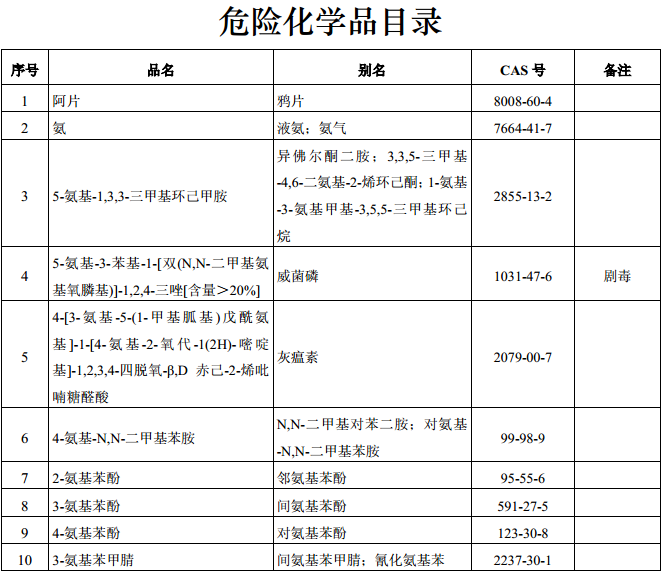 危险化学品目录

| 序号 | 品名 | 别名 | CAS 号 | 备注 |
|---|---|---|---|---|
| 1 | 阿片 | 鸦片 | 8008-60-4 | |
| 2 | 氨 | 液氨；氨气 | 7664-41-7 | |
| 3 | 5-氨基-1,3,3-三甲基环己甲胺 | 异佛尔酮二胺；3,3,5-三甲基-4,6-二氨基-2-烯环己酮；1-氨基-3-氨基甲基-3,5,5-三甲基环己烷 | 2855-13-2 | |
| 4 | 5-氨基-3-苯基-1-[双(N,N-二甲基氨基氧膦基)]-1,2,4-三唑[含量＞20%] | 威菌磷 | 1031-47-6 | 剧毒 |
| 5 | 4-[3-氨基-5-(1-甲基胍基)戊酰氨基]-1-[4-氨基-2-氧代-1(2H)-嘧啶基]-1,2,3,4-四脱氧-β,D 赤己-2-烯吡喃糖醛酸 | 灰瘟素 | 2079-00-7 | |
| 6 | 4-氨基-N,N-二甲基苯胺 | N,N-二甲基对苯二胺；对氨基-N,N-二甲基苯胺 | 99-98-9 | |
| 7 | 2-氨基苯酚 | 邻氨基苯酚 | 95-55-6 | |
| 8 | 3-氨基苯酚 | 间氨基苯酚 | 591-27-5 | |
| 9 | 4-氨基苯酚 | 对氨基苯酚 | 123-30-8 | |
| 10 | 3-氨基苯甲腈 | 间氨基苯甲腈；氰化氨基苯 | 2237-30-1 | |